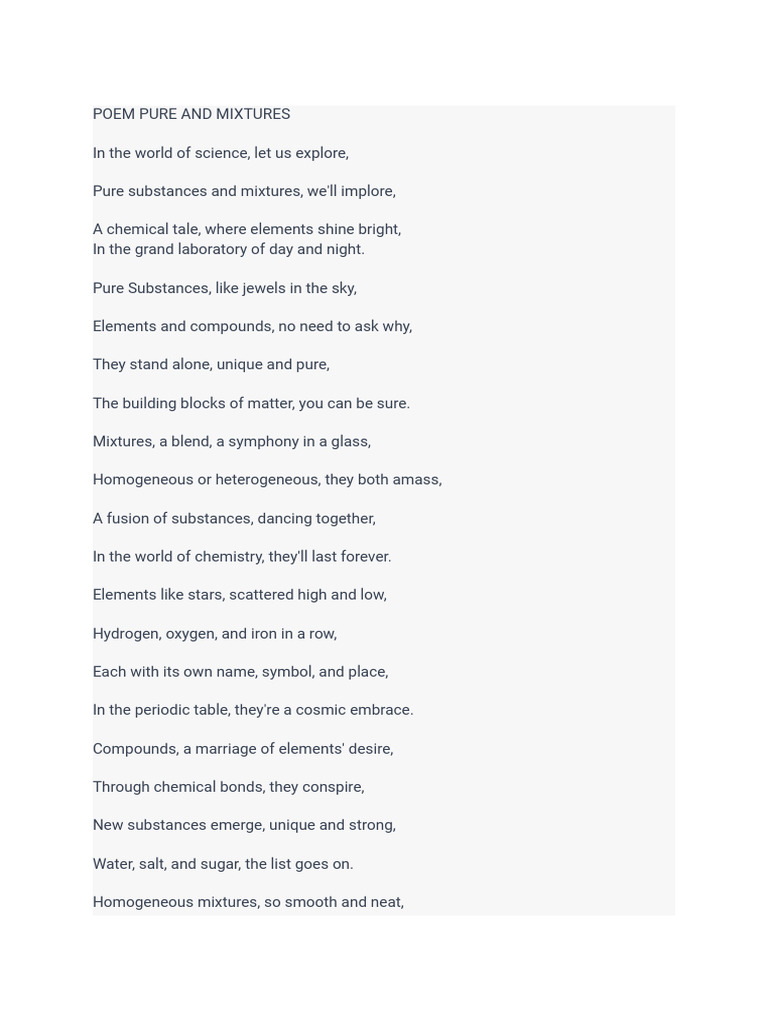 POEM PURE AND MIXTURES

In the world of science, let us explore,

Pure substances and mixtures, we'll implore,

A chemical tale, where elements shine bright,
In the grand laboratory of day and night.

Pure Substances, like jewels in the sky,

Elements and compounds, no need to ask why,

They stand alone, unique and pure,

The building blocks of matter, you can be sure.

Mixtures, a blend, a symphony in a glass,

Homogeneous or heterogeneous, they both amass,

A fusion of substances, dancing together,

In the world of chemistry, they'll last forever.

Elements like stars, scattered high and low,

Hydrogen, oxygen, and iron in a row,

Each with its own name, symbol, and place,

In the periodic table, they're a cosmic embrace.

Compounds, a marriage of elements' desire,

Through chemical bonds, they conspire,

New substances emerge, unique and strong,

Water, salt, and sugar, the list goes on.

Homogeneous mixtures, so smooth and neat,